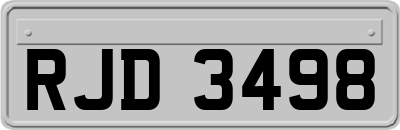 RJD 3498